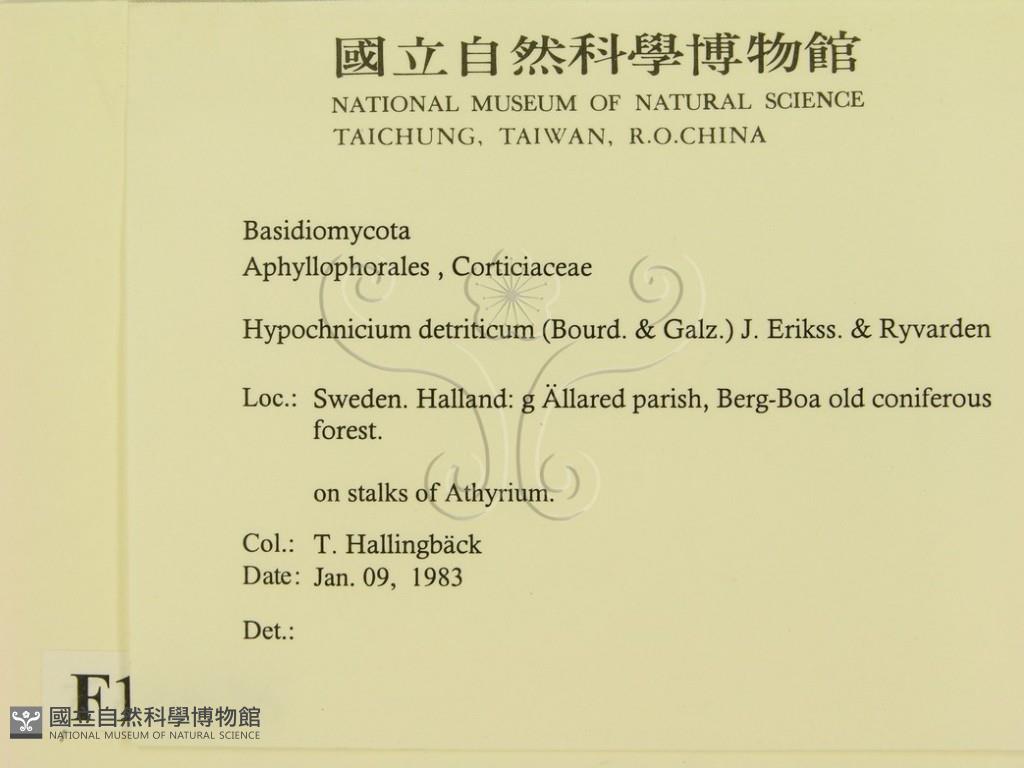 國立自然科學博物館
NATIONAL MUSEUM OF NATURAL SCIENCE
TAICHUNG, TAIWAN, R.O.CHINA

Basidiomycota
Aphyllophorales , Corticiaceae

Hypochnicium detriticum (Bourd. & Galz.) J. Erikss. & Ryvarden

Loc.: Sweden. Halland: g Ällared parish, Berg-Boa old coniferous forest.

on stalks of Athyrium.

Col.: T. Hallingbäck
Date: Jan. 09, 1983

Det.:

F1

國立自然科學博物館
NATIONAL MUSEUM OF NATURAL SCIENCE